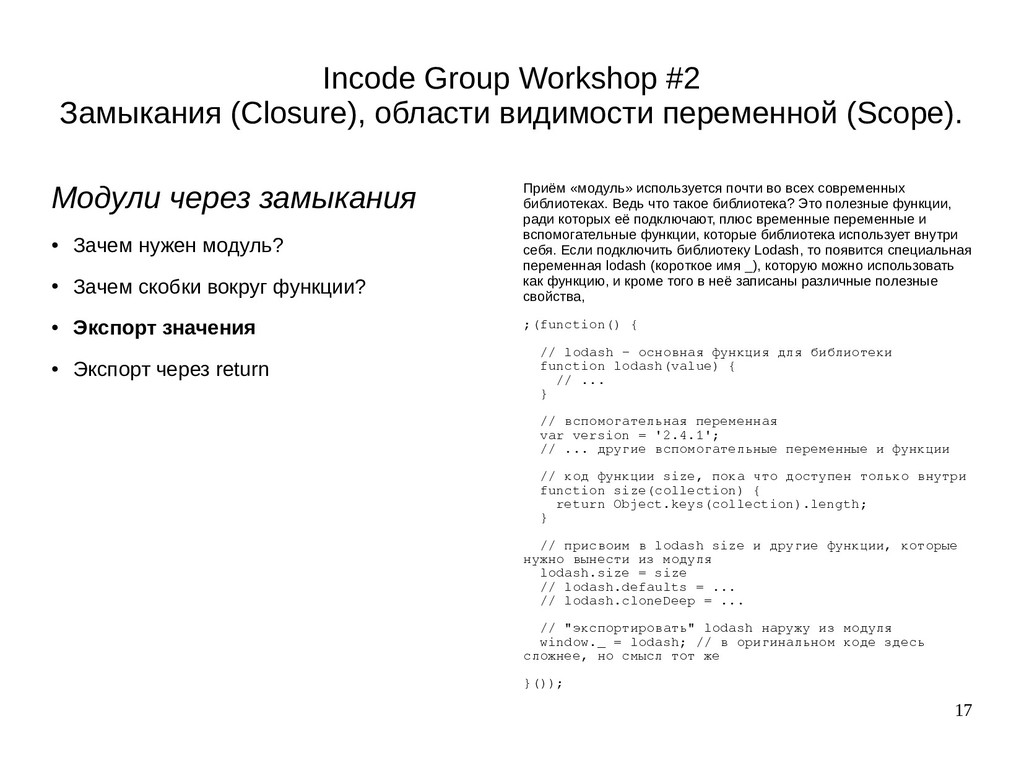 Incode Group Workshop #2
Замыкания (Closure), области видимости переменной (Scope).

Модули через замыкания

• Зачем нужен модуль?
• Зачем скобки вокруг функции?
• Экспорт значения
• Экспорт через return

Приём «модуль» используется почти во всех современных библиотеках. Ведь что такое библиотека? Это полезные функции, ради которых её подключают, плюс временные переменные и вспомогательные функции, которые библиотека использует внутри себя. Если подключить библиотеку Lodash, то появится специальная переменная lodash (короткое имя _), которую можно использовать как функцию, и кроме того в неё записаны различные полезные свойства,

;(function() {

  // lodash - основная функция для библиотеки
  function lodash(value) {
    // ...
  }

  // вспомогательная переменная
  var version = '2.4.1';
  // ... другие вспомогательные переменные и функции

  // код функции size, пока что доступен только внутри
  function size(collection) {
    return Object.keys(collection).length;
  }

  // присвоим в lodash size и другие функции, которые нужно вынести из модуля
  lodash.size = size
  // lodash.defaults = ...
  // lodash.cloneDeep = ...

  // "экспортировать" lodash наружу из модуля
  window._ = lodash; // в оригинальном коде здесь сложнее, но смысл тот же

}());

17